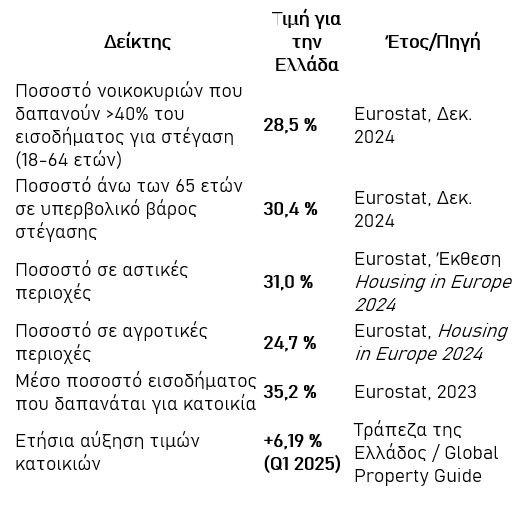 | Δείκτης | Τιμή για την Ελλάδα | Έτος/Πηγή |
|---|---|---|
| Ποσοστό νοικοκυριών που δαπανούν >40% του εισοδήματος για στέγαση (18-64 ετών) | 28,5 % | Eurostat, Δεκ. 2024 |
| Ποσοστό άνω των 65 ετών σε υπερβολικό βάρος στέγασης | 30,4 % | Eurostat, Δεκ. 2024 |
| Ποσοστό σε αστικές περιοχές | 31,0 % | Eurostat, Έκθεση Housing in Europe 2024 |
| Ποσοστό σε αγροτικές περιοχές | 24,7 % | Eurostat, Housing in Europe 2024 |
| Μέσο ποσοστό εισοδήματος που δαπανάται για κατοικία | 35,2 % | Eurostat, 2023 |
| Ετήσια αύξηση τιμών κατοικιών | +6,19 % (Q1 2025) | Τράπεζα της Ελλάδος / Global Property Guide |